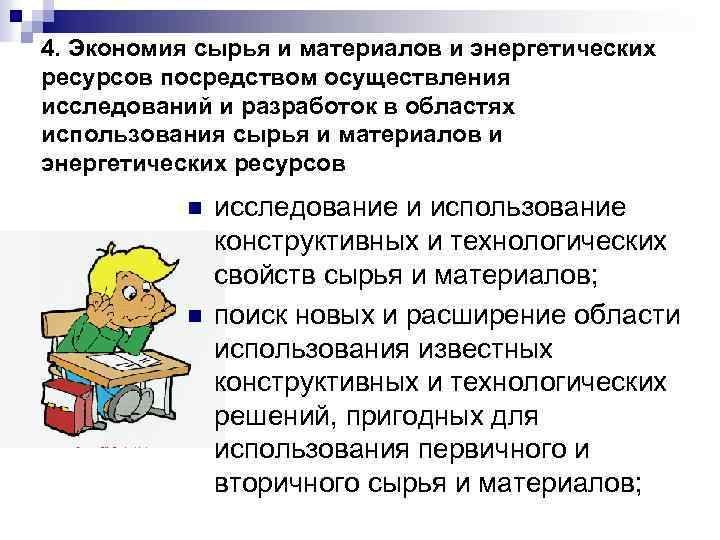 4. Экономия сырья и материалов и энергетических ресурсов посредством осуществления исследований и разработок в областях использования сырья и материалов и энергетических ресурсов

исследование и использование конструктивных и технологических свойств сырья и материалов;

поиск новых и расширение области использования известных конструктивных и технологических решений, пригодных для использования первичного и вторичного сырья и материалов;